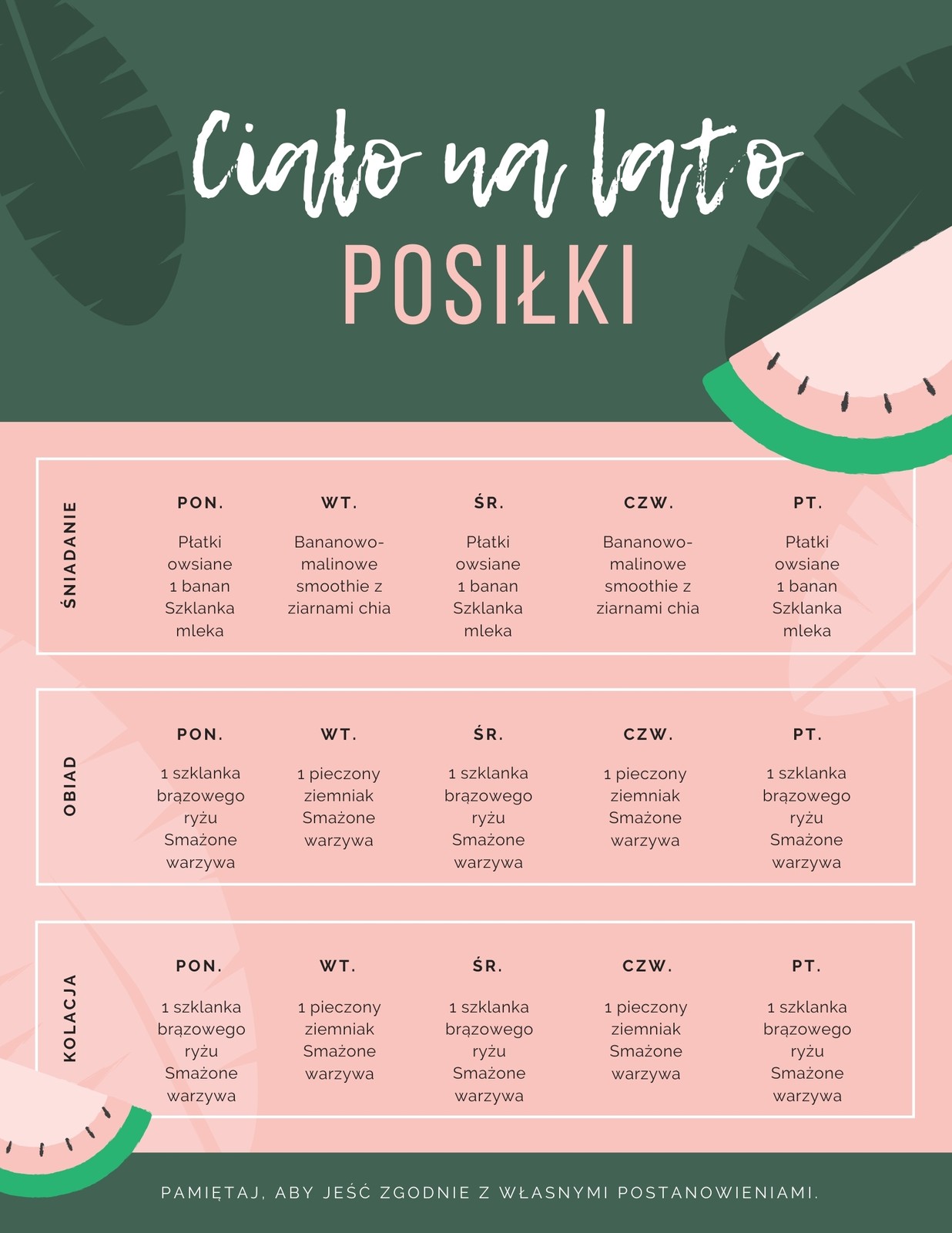 Ciało na lato
POSIŁKI

ŚNIADANIE

| PON. | WT. | ŚR. | CZW. | PT. |
|---|---|---|---|---|
| Płatki owsiane 1 banan Szklanka mleka | Bananowo-malinowe smoothie z ziarnami chia | Płatki owsiane 1 banan Szklanka mleka | Bananowo-malinowe smoothie z ziarnami chia | Płatki owsiane 1 banan Szklanka mleka |

OBIAD

| PON. | WT. | ŚR. | CZW. | PT. |
|---|---|---|---|---|
| 1 szklanka brązowego ryżu Smażone warzywa | 1 pieczony ziemniak Smażone warzywa | 1 szklanka brązowego ryżu Smażone warzywa | 1 pieczony ziemniak Smażone warzywa | 1 szklanka brązowego ryżu Smażone warzywa |

KOLACJA

| PON. | WT. | ŚR. | CZW. | PT. |
|---|---|---|---|---|
| 1 szklanka brązowego ryżu Smażone warzywa | 1 pieczony ziemniak Smażone warzywa | 1 szklanka brązowego ryżu Smażone warzywa | 1 pieczony ziemniak Smażone warzywa | 1 szklanka brązowego ryżu Smażone warzywa |

PAMIĘTAJ, ABY JEŚĆ ZGODNIE Z WŁASNYMI POSTANOWIENIAMI.